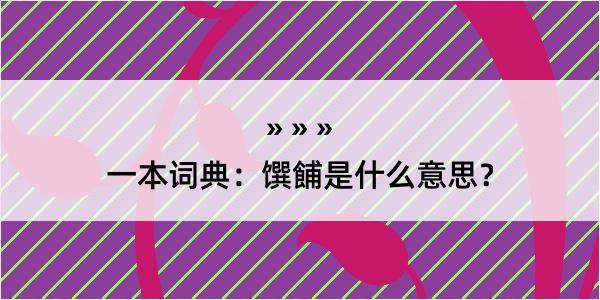 » » »

一本词典：馔餔是什么意思？